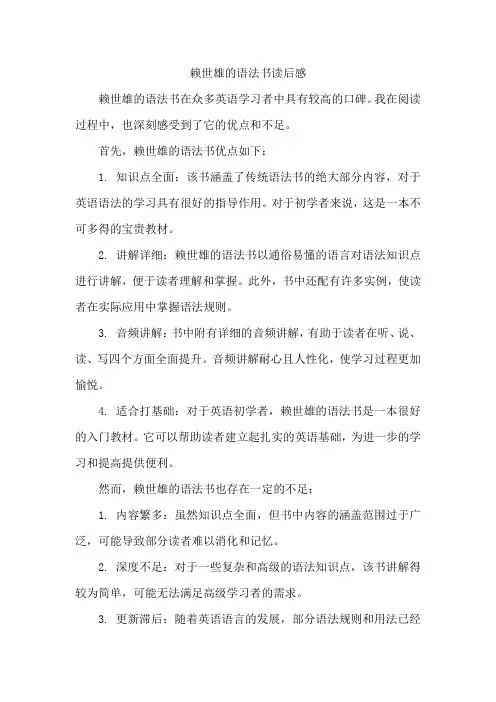 赖世雄的语法书读后感

赖世雄的语法书在众多英语学习者中具有较高的口碑。我在阅读过程中，也深刻感受到了它的优点和不足。

首先，赖世雄的语法书优点如下：

1. 知识点全面：该书涵盖了传统语法书的绝大部分内容，对于英语语法的学习具有很好的指导作用。对于初学者来说，这是一本不可多得的宝贵教材。

2. 讲解详细：赖世雄的语法书以通俗易懂的语言对语法知识点进行讲解，便于读者理解和掌握。此外，书中还配有许多实例，使读者在实际应用中掌握语法规则。

3. 音频讲解：书中附有详细的音频讲解，有助于读者在听、说、读、写四个方面全面提升。音频讲解耐心且人性化，使学习过程更加愉悦。

4. 适合打基础：对于英语初学者，赖世雄的语法书是一本很好的入门教材。它可以帮助读者建立起扎实的英语基础，为进一步的学习和提高提供便利。

然而，赖世雄的语法书也存在一定的不足：

1. 内容繁多：虽然知识点全面，但书中内容的涵盖范围过于广泛，可能导致部分读者难以消化和记忆。

2. 深度不足：对于一些复杂和高级的语法知识点，该书讲解得较为简单，可能无法满足高级学习者的需求。

3. 更新滞后：随着英语语言的发展，部分语法规则和用法已经